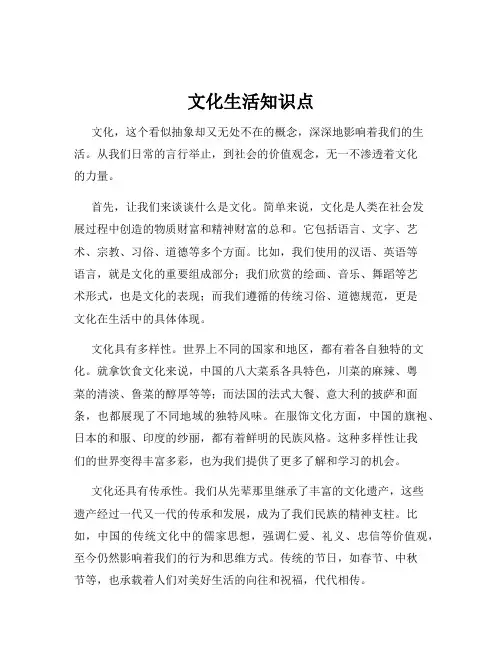 文化生活知识点

文化，这个看似抽象却又无处不在的概念，深深地影响着我们的生活。从我们日常的言行举止，到社会的价值观念，无一不渗透着文化的力量。

首先，让我们来谈谈什么是文化。简单来说，文化是人类在社会发展过程中创造的物质财富和精神财富的总和。它包括语言、文字、艺术、宗教、习俗、道德等多个方面。比如，我们使用的汉语、英语等语言，就是文化的重要组成部分；我们欣赏的绘画、音乐、舞蹈等艺术形式，也是文化的表现；而我们遵循的传统习俗、道德规范，更是文化在生活中的具体体现。

文化具有多样性。世界上不同的国家和地区，都有着各自独特的文化。就拿饮食文化来说，中国的八大菜系各具特色，川菜的麻辣、粤菜的清淡、鲁菜的醇厚等等；而法国的法式大餐、意大利的披萨和面条，也都展现了不同地域的独特风味。在服饰文化方面，中国的旗袍、日本的和服、印度的纱丽，都有着鲜明的民族风格。这种多样性让我们的世界变得丰富多彩，也为我们提供了更多了解和学习的机会。

文化还具有传承性。我们从先辈那里继承了丰富的文化遗产，这些遗产经过一代又一代的传承和发展，成为了我们民族的精神支柱。比如，中国的传统文化中的儒家思想，强调仁爱、礼义、忠信等价值观，至今仍然影响着我们的行为和思维方式。传统的节日，如春节、中秋节等，也承载着人们对美好生活的向往和祝福，代代相传。